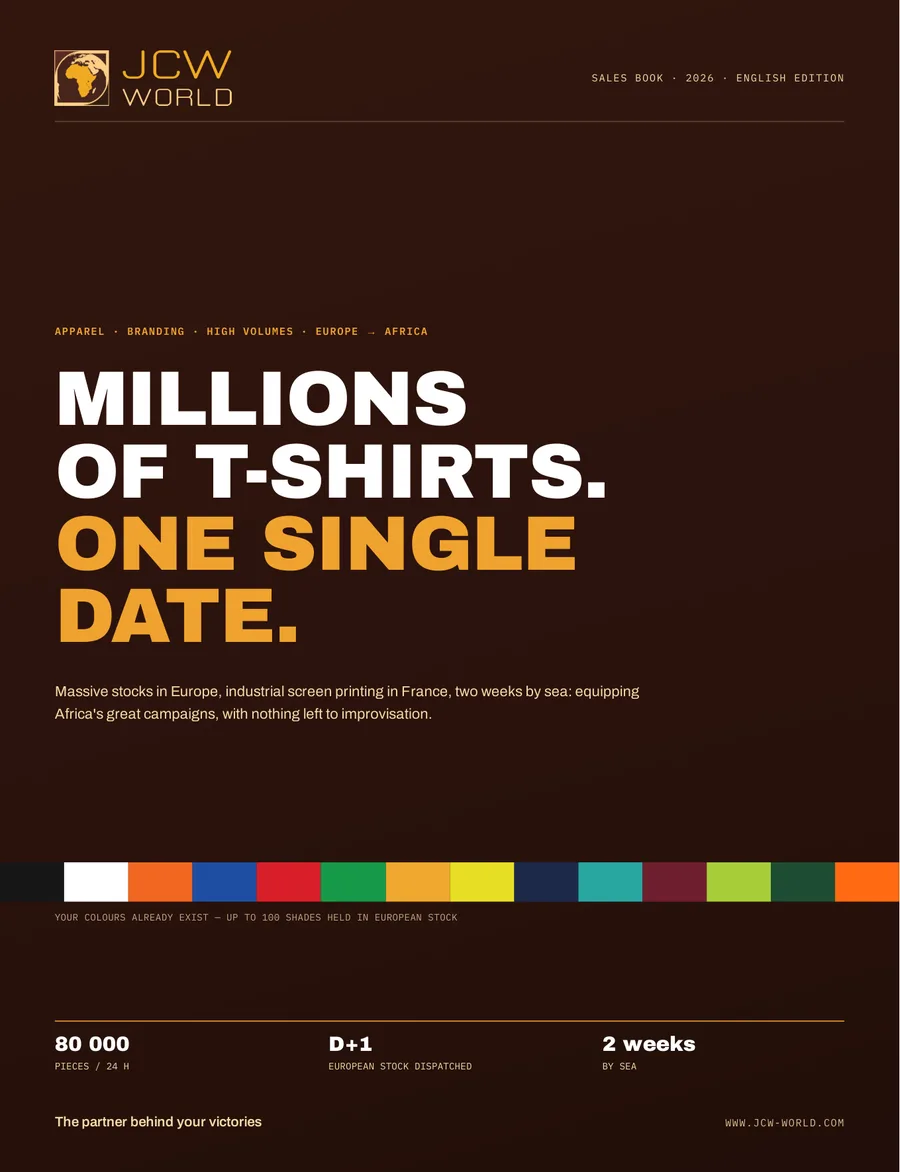 JCW WORLD

SALES BOOK · 2026 · ENGLISH EDITION

APPAREL · BRANDING · HIGH VOLUMES · EUROPE → AFRICA

MILLIONS OF T-SHIRTS. ONE SINGLE DATE.

Massive stocks in Europe, industrial screen printing in France, two weeks by sea: equipping Africa's great campaigns, with nothing left to improvisation.

YOUR COLOURS ALREADY EXIST — UP TO 100 SHADES HELD IN EUROPEAN STOCK

80 000
PIECES / 24 H

D+1
EUROPEAN STOCK DISPATCHED

2 weeks
BY SEA

The partner behind your victories

WWW.JCW-WORLD.COM